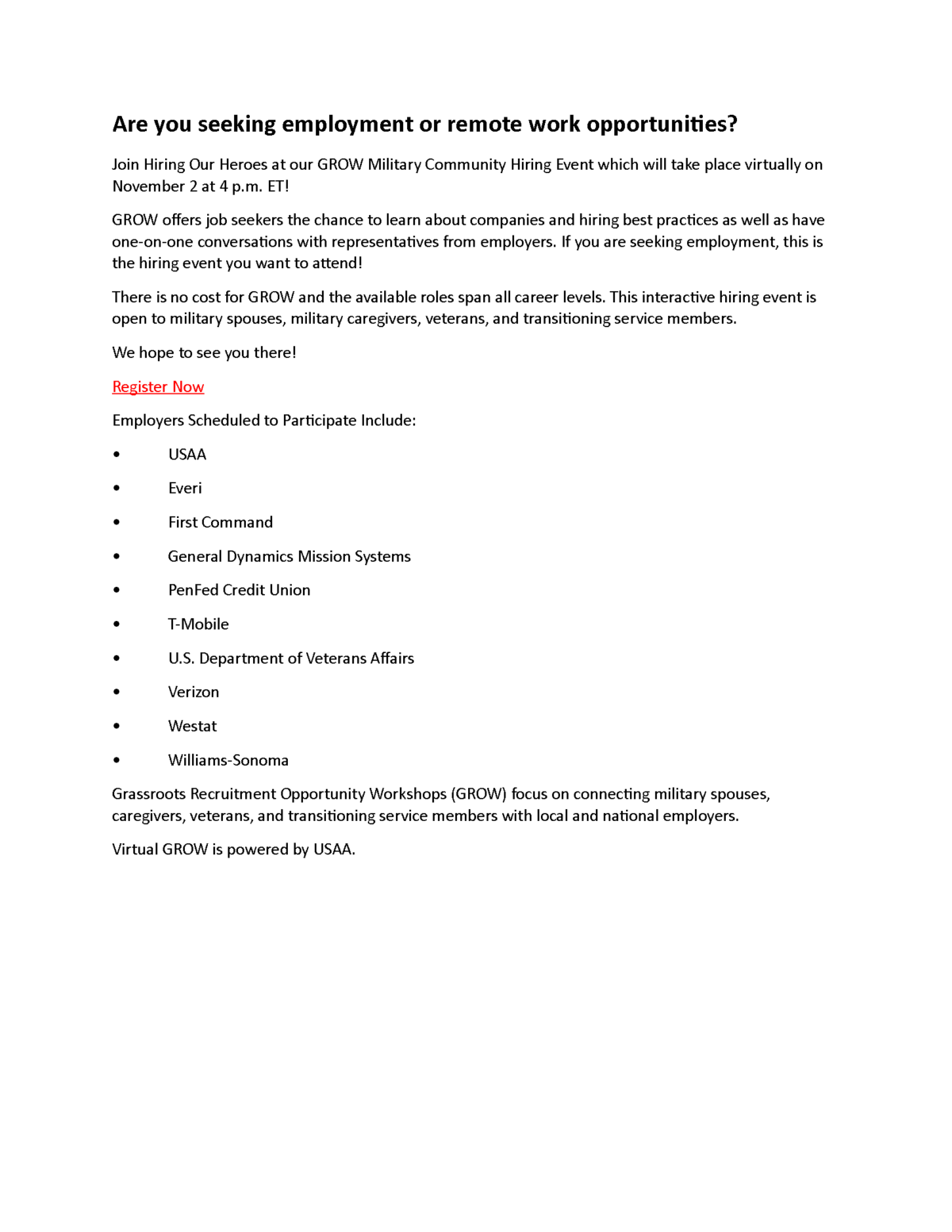 Are you seeking employment or remote work opportunities?

Join Hiring Our Heroes at our GROW Military Community Hiring Event which will take place virtually on November 2 at 4 p.m. ET!

GROW offers job seekers the chance to learn about companies and hiring best practices as well as have one-on-one conversations with representatives from employers. If you are seeking employment, this is the hiring event you want to attend!

There is no cost for GROW and the available roles span all career levels. This interactive hiring event is open to military spouses, military caregivers, veterans, and transitioning service members.

We hope to see you there!

Register Now

Employers Scheduled to Participate Include:

• USAA
• Everi
• First Command
• General Dynamics Mission Systems
• PenFed Credit Union
• T-Mobile
• U.S. Department of Veterans Affairs
• Verizon
• Westat
• Williams-Sonoma

Grassroots Recruitment Opportunity Workshops (GROW) focus on connecting military spouses, caregivers, veterans, and transitioning service members with local and national employers.

Virtual GROW is powered by USAA.